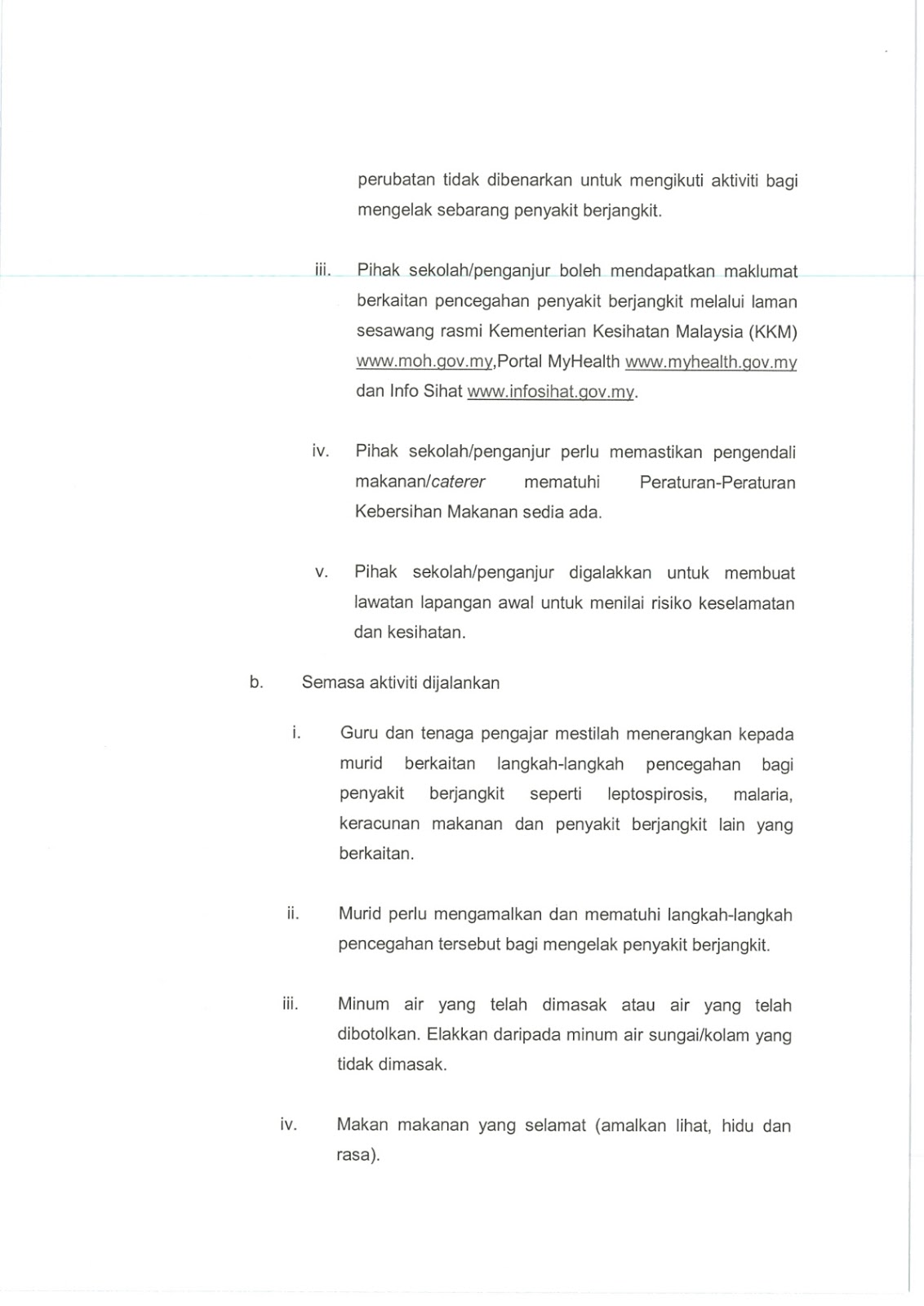 perubatan tidak dibenarkan untuk mengikuti aktiviti bagi mengelak sebarang penyakit berjangkit.

iii. Pihak sekolah/penganjur boleh mendapatkan maklumat berkaitan pencegahan penyakit berjangkit melalui laman sesawang rasmi Kementerian Kesihatan Malaysia (KKM) www.moh.gov.my,Portal MyHealth www.myhealth.gov.my dan Info Sihat www.infosihat.gov.my.

iv. Pihak sekolah/penganjur perlu memastikan pengendali makanan/caterer mematuhi Peraturan-Peraturan Kebersihan Makanan sedia ada.

v. Pihak sekolah/penganjur digalakkan untuk membuat lawatan lapangan awal untuk menilai risiko keselamatan dan kesihatan.

b. Semasa aktiviti dijalankan

i. Guru dan tenaga pengajar mestilah menerangkan kepada murid berkaitan langkah-langkah pencegahan bagi penyakit berjangkit seperti leptospirosis, malaria, keracunan makanan dan penyakit berjangkit lain yang berkaitan.

ii. Murid perlu mengamalkan dan mematuhi langkah-langkah pencegahan tersebut bagi mengelak penyakit berjangkit.

iii. Minum air yang telah dimasak atau air yang telah dibotolkan. Elakkan daripada minum air sungai/kolam yang tidak dimasak.

iv. Makan makanan yang selamat (amalkan lihat, hidu dan rasa).